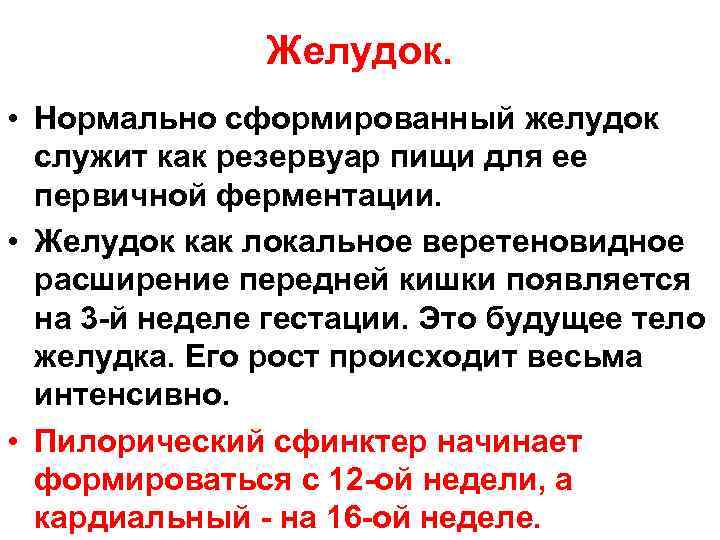 Желудок.

• Нормально сформированный желудок служит как резервуар пищи для ее первичной ферментации.

• Желудок как локальное веретеновидное расширение передней кишки появляется на 3-й неделе гестации. Это будущее тело желудка. Его рост происходит весьма интенсивно.

• Пилорический сфинктер начинает формироваться с 12-ой недели, а кардиальный - на 16-ой неделе.